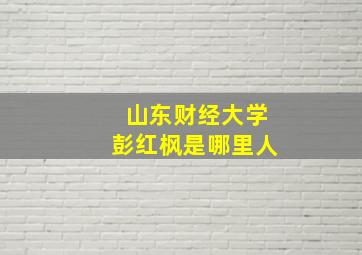 山东财经大学
彭红枫是哪里人